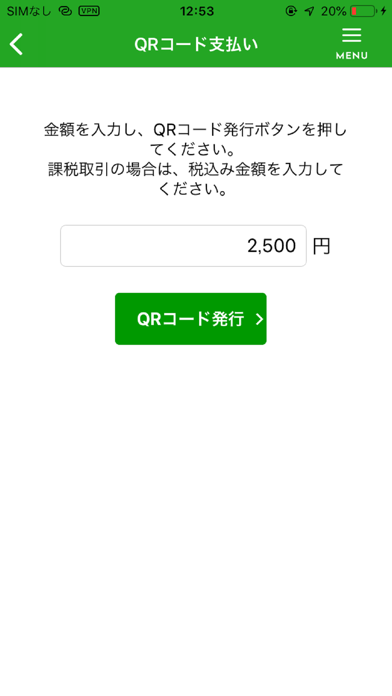 SIMなし VPN 12:53 20%

QRコード支払い
MENU

金額を入力し、QRコード発行ボタンを押してください。
課税取引の場合は、税込み金額を入力してください。

2,500 円

QRコード発行 >